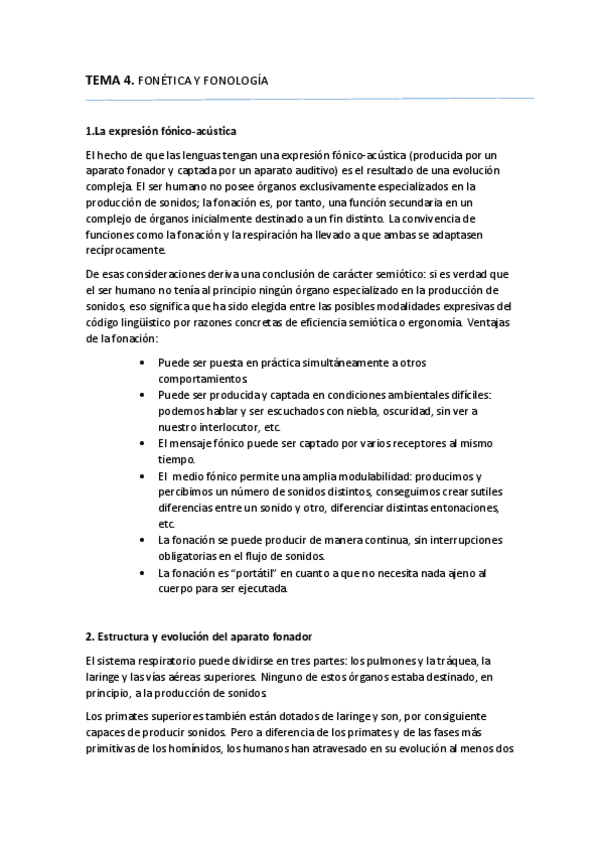 TEMA 4. FONÉTICA Y FONOLOGÍA

1.La expresión fónico-acústica

El hecho de que las lenguas tengan una expresión fónico-acústica (producida por un aparato fonador y captada por un aparato auditivo) es el resultado de una evolución compleja. El ser humano no posee órganos exclusivamente especializados en la producción de sonidos; la fonación es, por tanto, una función secundaria en un complejo de órganos inicialmente destinado a un fin distinto. La convivencia de funciones como la fonación y la respiración ha llevado a que ambas se adaptasen recíprocamente.

De esas consideraciones deriva una conclusión de carácter semiótico: si es verdad que el ser humano no tenía al principio ningún órgano especializado en la producción de sonidos, eso significa que ha sido elegida entre las posibles modalidades expresivas del código lingüístico por razones concretas de eficiencia semiótica o ergonomía. Ventajas de la fonación:

• Puede ser puesta en práctica simultáneamente a otros comportamientos.
• Puede ser producida y captada en condiciones ambientales difíciles: podemos hablar y ser escuchados con niebla, oscuridad, sin ver a nuestro interlocutor, etc.
• El mensaje fónico puede ser captado por varios receptores al mismo tiempo.
• El medio fónico permite una amplia modulabilidad: producimos y percibimos un número de sonidos distintos, conseguimos crear sutiles diferencias entre un sonido y otro, diferenciar distintas entonaciones, etc.
• La fonación se puede producir de manera continua, sin interrupciones obligatorias en el flujo de sonidos.
• La fonación es "portátil" en cuanto a que no necesita nada ajeno al cuerpo para ser ejecutada.

2. Estructura y evolución del aparato fonador

El sistema respiratorio puede dividirse en tres partes: los pulmones y la tráquea, la laringe y las vías aéreas superiores. Ninguno de estos órganos estaba destinado, en principio, a la producción de sonidos.

Los primates superiores también están dotados de laringe y son, por consiguiente capaces de producir sonidos. Pero a diferencia de los primates y de las fases más primitivas de los homínidos, los humanos han atravesado en su evolución al menos dos